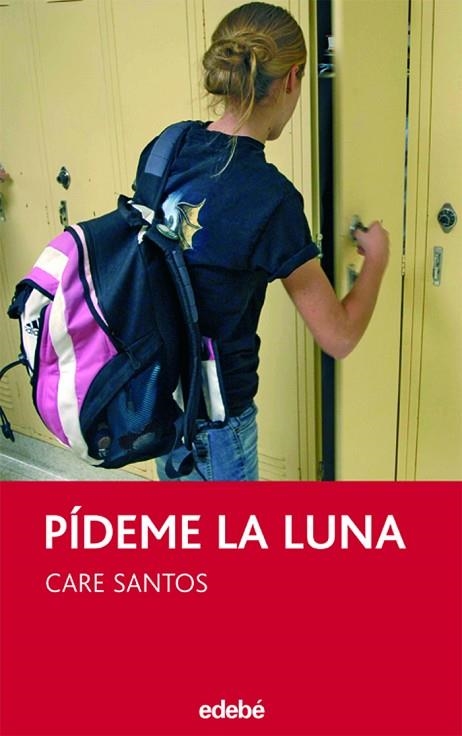 PÍDEME LA LUNA

CARE SANTOS

edebé